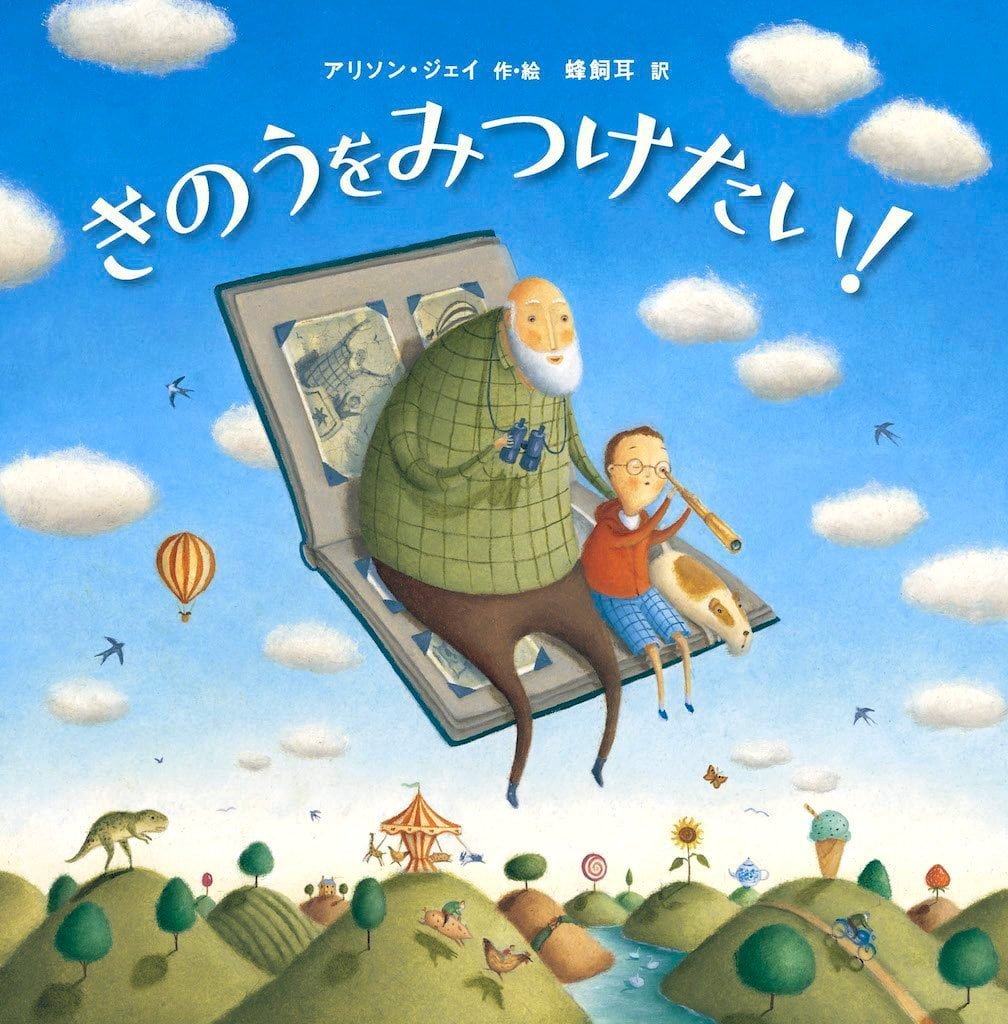 アリソン・ジェイ 作・絵　蜂飼耳 訳

きのうをみつけたい!